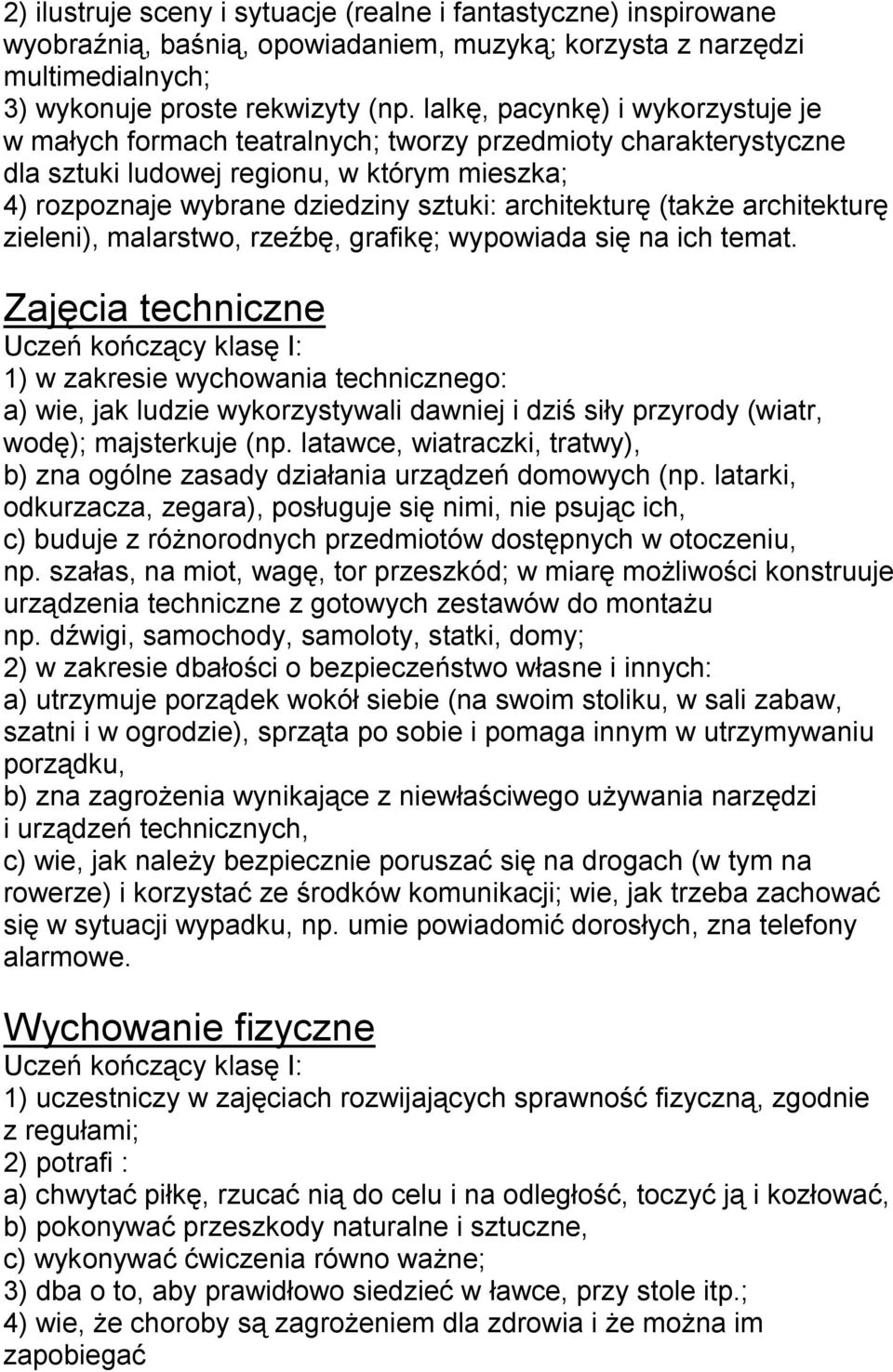 2) ilustruje sceny i sytuacje (realne i fantastyczne) inspirowane wyobraźnią, baśnią, opowiadaniem, muzyką; korzysta z narzędzi multimedialnych;
3) wykonuje proste rekwizyty (np. lalkę, pacynkę) i wykorzystuje je w małych formach teatralnych; tworzy przedmioty charakterystyczne dla sztuki ludowej regionu, w którym mieszka;
4) rozpoznaje wybrane dziedziny sztuki: architekturę (także architekturę zieleni), malarstwo, rzeźbę, grafikę; wypowiada się na ich temat.

Zajęcia techniczne
Uczeń kończący klasę I:
1) w zakresie wychowania technicznego:
a) wie, jak ludzie wykorzystywali dawniej i dziś siły przyrody (wiatr, wodę); majsterkuje (np. latawce, wiatraczki, tratwy),
b) zna ogólne zasady działania urządzeń domowych (np. latarki, odkurzacza, zegara), posługuje się nimi, nie psując ich,
c) buduje z różnorodnych przedmiotów dostępnych w otoczeniu, np. szałas, na miot, wagę, tor przeszkód; w miarę możliwości konstruuje urządzenia techniczne z gotowych zestawów do montażu np. dźwigi, samochody, samoloty, statki, domy;
2) w zakresie dbałości o bezpieczeństwo własne i innych:
a) utrzymuje porządek wokół siebie (na swoim stoliku, w sali zabaw, szatni i w ogrodzie), sprząta po sobie i pomaga innym w utrzymywaniu porządku,
b) zna zagrożenia wynikające z niewłaściwego używania narzędzi i urządzeń technicznych,
c) wie, jak należy bezpiecznie poruszać się na drogach (w tym na rowerze) i korzystać ze środków komunikacji; wie, jak trzeba zachować się w sytuacji wypadku, np. umie powiadomić dorosłych, zna telefony alarmowe.

Wychowanie fizyczne
Uczeń kończący klasę I:
1) uczestniczy w zajęciach rozwijających sprawność fizyczną, zgodnie z regułami;
2) potrafi :
a) chwytać piłkę, rzucać nią do celu i na odległość, toczyć ją i kozłować,
b) pokonywać przeszkody naturalne i sztuczne,
c) wykonywać ćwiczenia równo ważne;
3) dba o to, aby prawidłowo siedzieć w ławce, przy stole itp.;
4) wie, że choroby są zagrożeniem dla zdrowia i że można im zapobiegać